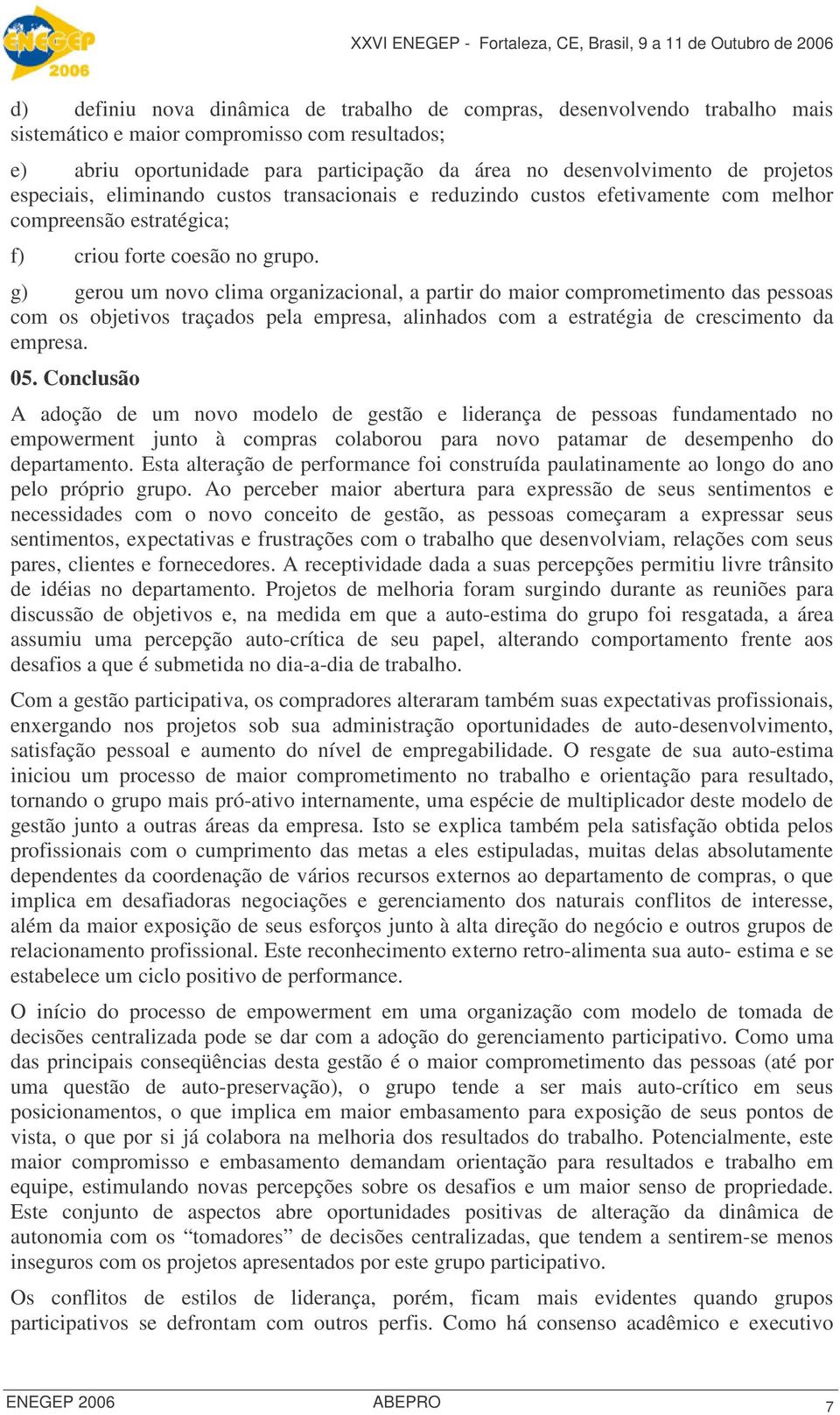 ENEGEP 2006

XXVI ENEGEP - Fortaleza, CE, Brasil, 9 a 11 de Outubro de 2006

d) definiu nova dinâmica de trabalho de compras, desenvolvendo trabalho mais sistemático e maior compromisso com resultados;

e) abriu oportunidade para participação da área no desenvolvimento de projetos especiais, eliminando custos transacionais e reduzindo custos efetivamente com melhor compreensão estratégica;

f) criou forte coesão no grupo.

g) gerou um novo clima organizacional, a partir do maior comprometimento das pessoas com os objetivos traçados pela empresa, alinhados com a estratégia de crescimento da empresa.

05. Conclusão

A adoção de um novo modelo de gestão e liderança de pessoas fundamentado no empowerment junto à compras colaborou para novo patamar de desempenho do departamento. Esta alteração de performance foi construída paulatinamente ao longo do ano pelo próprio grupo. Ao perceber maior abertura para expressão de seus sentimentos e necessidades com o novo conceito de gestão, as pessoas começaram a expressar seus sentimentos, expectativas e frustrações com o trabalho que desenvolviam, relações com seus pares, clientes e fornecedores. A receptividade dada a suas percepções permitiu livre trânsito de idéias no departamento. Projetos de melhoria foram surgindo durante as reuniões para discussão de objetivos e, na medida em que a auto-estima do grupo foi resgatada, a área assumiu uma percepção auto-crítica de seu papel, alterando comportamento frente aos desafios a que é submetida no dia-a-dia de trabalho.

Com a gestão participativa, os compradores alteraram também suas expectativas profissionais, enxergando nos projetos sob sua administração oportunidades de auto-desenvolvimento, satisfação pessoal e aumento do nível de empregabilidade. O resgate de sua auto-estima iniciou um processo de maior comprometimento no trabalho e orientação para resultado, tornando o grupo mais pró-ativo internamente, uma espécie de multiplicador deste modelo de gestão junto a outras áreas da empresa. Isto se explica também pela satisfação obtida pelos profissionais com o cumprimento das metas a eles estipuladas, muitas delas absolutamente dependentes da coordenação de vários recursos externos ao departamento de compras, o que implica em desafiadoras negociações e gerenciamento dos naturais conflitos de interesse, além da maior exposição de seus esforços junto à alta direção do negócio e outros grupos de relacionamento profissional. Este reconhecimento externo retro-alimenta sua auto- estima e se estabelece um ciclo positivo de performance.

O início do processo de empowerment em uma organização com modelo de tomada de decisões centralizada pode se dar com a adoção do gerenciamento participativo. Como uma das principais conseqüências desta gestão é o maior comprometimento das pessoas (até por uma questão de auto-preservação), o grupo tende a ser mais auto-crítico em seus posicionamentos, o que implica em maior embasamento para exposição de seus pontos de vista, o que por si já colabora na melhoria dos resultados do trabalho. Potencialmente, este maior compromisso e embasamento demandam orientação para resultados e trabalho em equipe, estimulando novas percepções sobre os desafios e um maior senso de propriedade. Este conjunto de aspectos abre oportunidades positivas de alteração da dinâmica de autonomia com os “tomadores” de decisões centralizadas, que tendem a sentirem-se menos inseguros com os projetos apresentados por este grupo participativo.

Os conflitos de estilos de liderança, porém, ficam mais evidentes quando grupos participativos se defrontam com outros perfis. Como há consenso acadêmico e executivo

ENEGEP 2006 ABEPRO 7